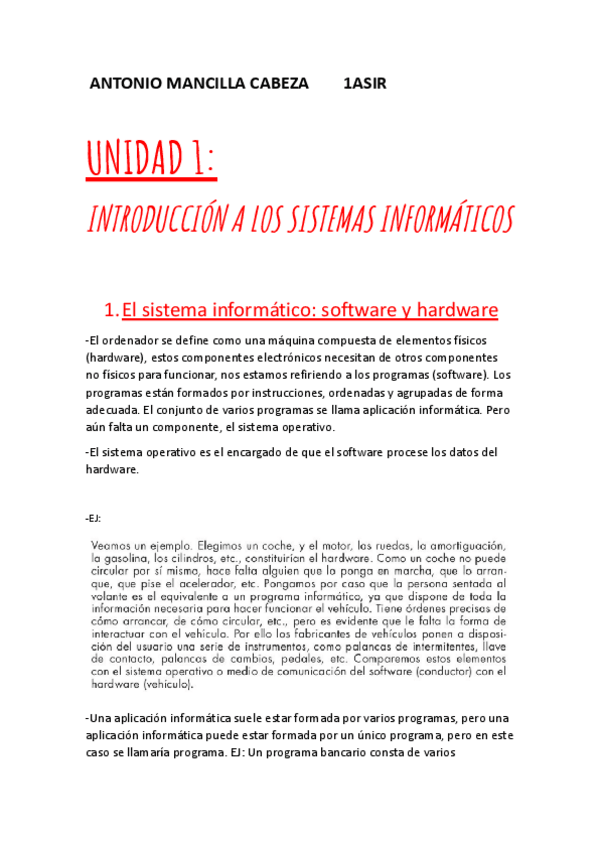 ANTONIO MANCILLA CABEZA 1ASIR

UNIDAD 1:

INTRODUCCIÓN A LOS SISTEMAS INFORMÁTICOS

1. El sistema informático: software y hardware

-El ordenador se define como una máquina compuesta de elementos físicos (hardware), estos componentes electrónicos necesitan de otros componentes no físicos para funcionar, nos estamos refiriendo a los programas (software). Los programas están formados por instrucciones, ordenadas y agrupadas de forma adecuada. El conjunto de varios programas se llama aplicación informática. Pero aún falta un componente, el sistema operativo.

-El sistema operativo es el encargado de que el software procese los datos del hardware.

-EJ:

Veamos un ejemplo. Elegimos un coche, y el motor, las ruedas, la amortiguación, la gasolina, los cilindros, etc., constituirían el hardware. Como un coche no puede circular por sí mismo, hace falta alguien que lo ponga en marcha, que lo arranque, que pise el acelerador, etc. Pongamos por caso que la persona sentada al volante es el equivalente a un programa informático, ya que dispone de toda la información necesaria para hacer funcionar el vehículo. Tiene órdenes precisas de cómo arrancar, de cómo circular, etc., pero es evidente que le falta la forma de interactuar con el vehículo. Por ello los fabricantes de vehículos ponen a disposición del usuario una serie de instrumentos, como palancas de intermitentes, llave de contacto, palancas de cambios, pedales, etc. Comparemos estos elementos con el sistema operativo o medio de comunicación del software (conductor) con el hardware (vehículo).

-Una aplicación informática suele estar formada por varios programas, pero una aplicación informática puede estar formada por un único programa, pero en este caso se llamaría programa. EJ: Un programa bancario consta de varios